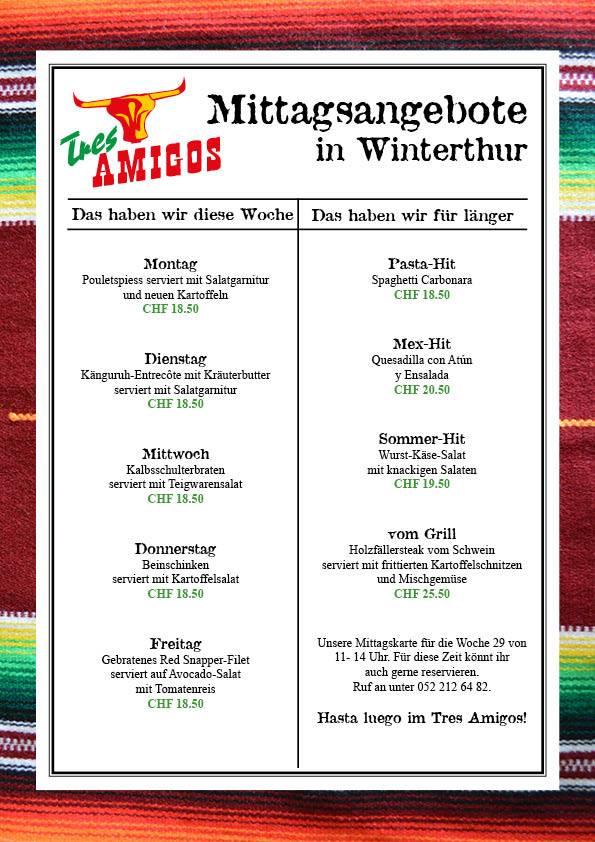 Tres AMIGOS

Mittagsangebote in Winterthur

Das haben wir diese Woche

Montag
Pouletspiess serviert mit Salatgarnitur und neuen Kartoffeln
CHF 18.50

Dienstag
Känguruh-Entrecôte mit Kräuterbutter serviert mit Salatgarnitur
CHF 18.50

Mittwoch
Kalbsschulterbraten serviert mit Teigwarensalat
CHF 18.50

Donnerstag
Beinschinken serviert mit Kartoffelsalat
CHF 18.50

Freitag
Gebratenes Red Snapper-Filet serviert auf Avocado-Salat mit Tomatenreis
CHF 18.50

Das haben wir für länger

Pasta-Hit
Spaghetti Carbonara
CHF 18.50

Mex-Hit
Quesadilla con Atún y Ensalada
CHF 20.50

Sommer-Hit
Wurst-Käse-Salat mit knackigen Salaten
CHF 19.50

vom Grill
Holzfällersteak vom Schwein serviert mit frittierten Kartoffelschnitzen und Mischgemüse
CHF 25.50

Unsere Mittagskarte für die Woche 29 von 11- 14 Uhr. Für diese Zeit könnt ihr auch gerne reservieren. Ruf an unter 052 212 64 82.

Hasta luego im Tres Amigos!